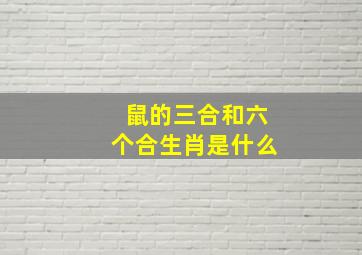 鼠的三合和六个合生肖是什么